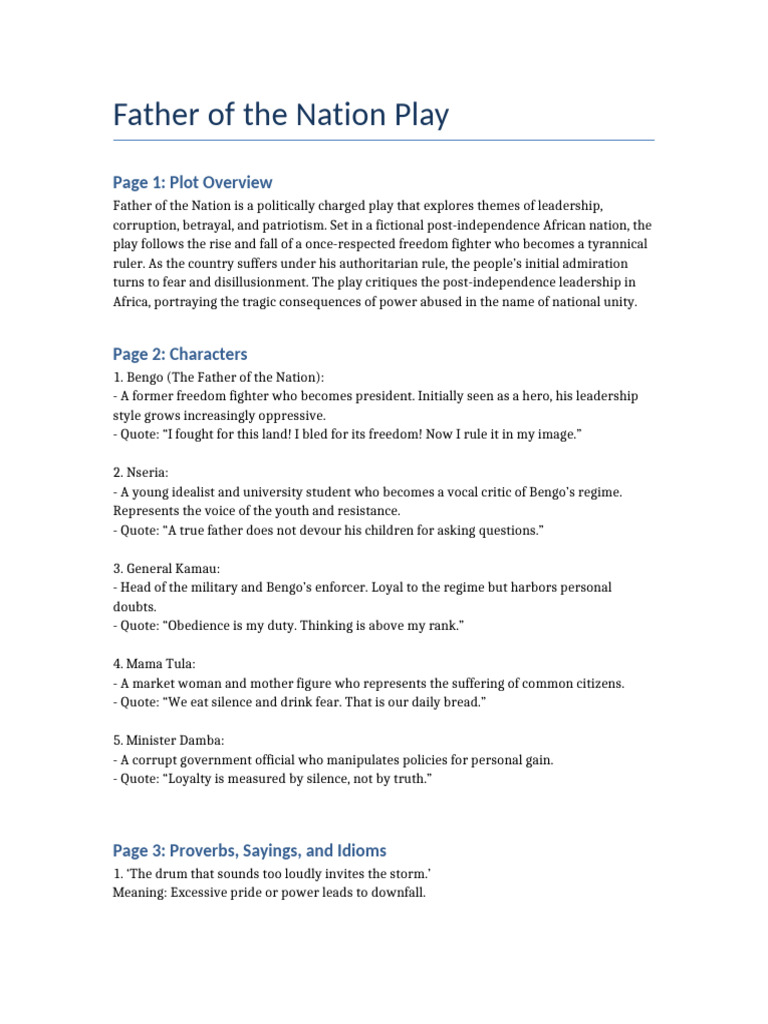 Father of the Nation Play

Page 1: Plot Overview

Father of the Nation is a politically charged play that explores themes of leadership, corruption, betrayal, and patriotism. Set in a fictional post-independence African nation, the play follows the rise and fall of a once-respected freedom fighter who becomes a tyrannical ruler. As the country suffers under his authoritarian rule, the people's initial admiration turns to fear and disillusionment. The play critiques the post-independence leadership in Africa, portraying the tragic consequences of power abused in the name of national unity.

Page 2: Characters

1. Bengo (The Father of the Nation):
- A former freedom fighter who becomes president. Initially seen as a hero, his leadership style grows increasingly oppressive.
- Quote: "I fought for this land! I bled for its freedom! Now I rule it in my image."

2. Nseria:
- A young idealist and university student who becomes a vocal critic of Bengo's regime. Represents the voice of the youth and resistance.
- Quote: "A true father does not devour his children for asking questions."

3. General Kamau:
- Head of the military and Bengo's enforcer. Loyal to the regime but harbors personal doubts.
- Quote: "Obedience is my duty. Thinking is above my rank."

4. Mama Tula:
- A market woman and mother figure who represents the suffering of common citizens.
- Quote: "We eat silence and drink fear. That is our daily bread."

5. Minister Damba:
- A corrupt government official who manipulates policies for personal gain.
- Quote: "Loyalty is measured by silence, not by truth."

Page 3: Proverbs, Sayings, and Idioms

1. 'The drum that sounds too loudly invites the storm.'
Meaning: Excessive pride or power leads to downfall.